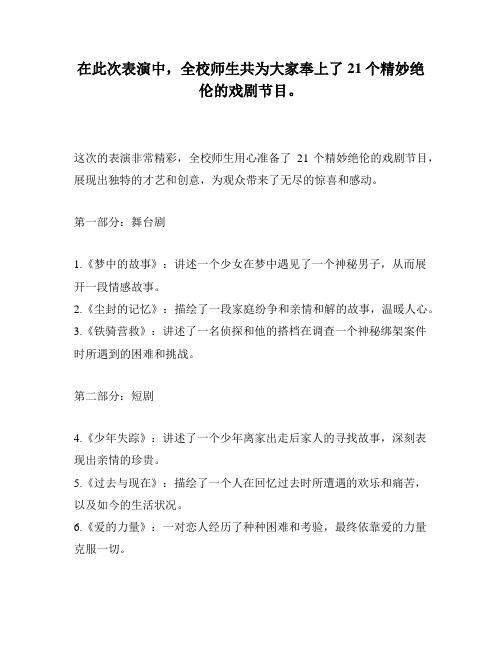 在此次表演中，全校师生共为大家奉上了 21 个精妙绝伦的戏剧节目。

这次的表演非常精彩，全校师生用心准备了 21 个精妙绝伦的戏剧节目，展现出独特的才艺和创意，为观众带来了无尽的惊喜和感动。

第一部分：舞台剧

1.《梦中的故事》：讲述一个少女在梦中遇见了一个神秘男子，从而展开一段情感故事。
2.《尘封的记忆》：描绘了一段家庭纷争和亲情和解的故事，温暖人心。
3.《铁骑营救》：讲述了一名侦探和他的搭档在调查一个神秘绑架案件时所遇到的困难和挑战。

第二部分：短剧

4.《少年失踪》：讲述了一个少年离家出走后家人的寻找故事，深刻表现出亲情的珍贵。
5.《过去与现在》：描绘了一个人在回忆过去时所遭遇的欢乐和痛苦，以及如今的生活状况。
6.《爱的力量》：一对恋人经历了种种困难和考验，最终依靠爱的力量克服一切。